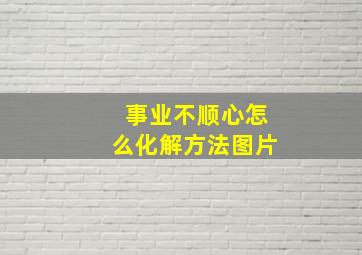 事业不顺心怎么化解方法图片